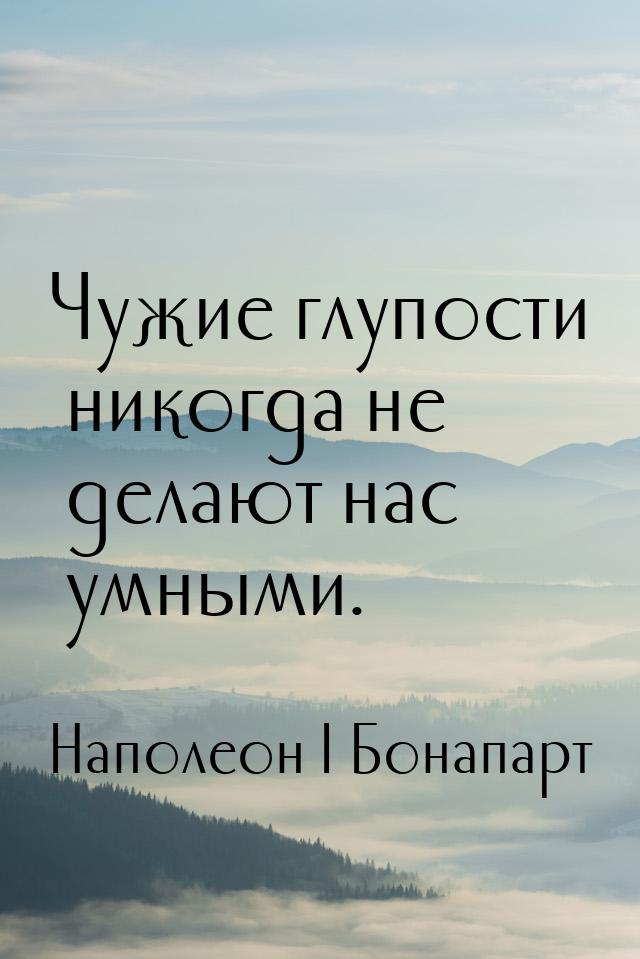 Чужие глупости никогда не делают нас умными.

Наполеон I Бонапарт